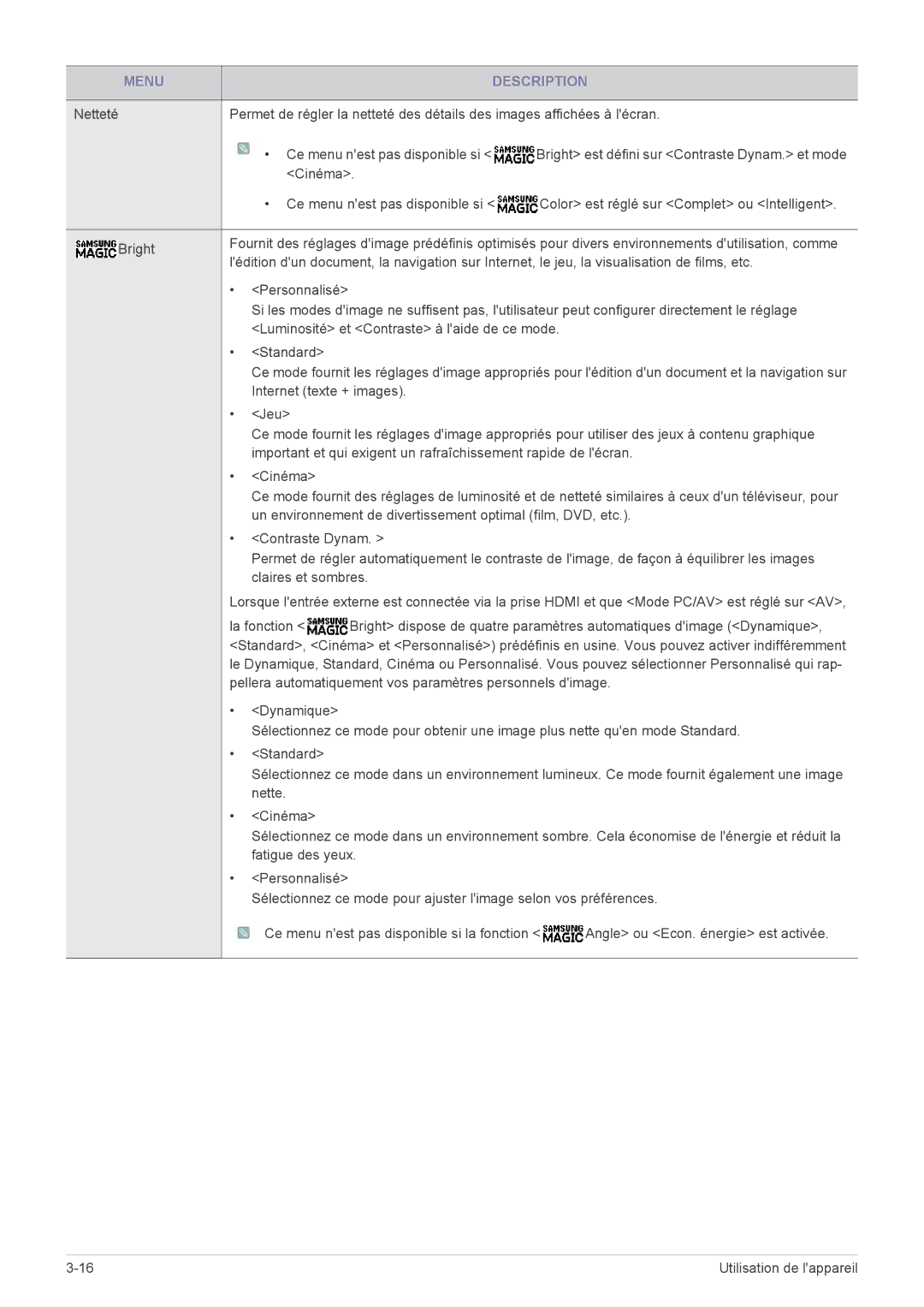 | MENU | DESCRIPTION |
|---|---|
| Netteté | Permet de régler la netteté des détails des images affichées à l'écran. • Ce menu n'est pas disponible si <SAMSUNG MAGIC Bright> est défini sur <Contraste Dynam.> et mode <Cinéma>. • Ce menu n'est pas disponible si <SAMSUNG MAGIC Color> est réglé sur <Complet> ou <Intelligent>. |
| SAMSUNG MAGIC Bright | Fournit des réglages d'image prédéfinis optimisés pour divers environnements d'utilisation, comme l'édition d'un document, la navigation sur Internet, le jeu, la visualisation de films, etc. • <Personnalisé> Si les modes d'image ne suffisent pas, l'utilisateur peut configurer directement le réglage <Luminosité> et <Contraste> à l'aide de ce mode. • <Standard> Ce mode fournit les réglages d'image appropriés pour l'édition d'un document et la navigation sur Internet (texte + images). • <Jeu> Ce mode fournit les réglages d'image appropriés pour utiliser des jeux à contenu graphique important et qui exigent un rafraîchissement rapide de l'écran. • <Cinéma> Ce mode fournit des réglages de luminosité et de netteté similaires à ceux d'un téléviseur, pour un environnement de divertissement optimal (film, DVD, etc.). • <Contraste Dynam. > Permet de régler automatiquement le contraste de l'image, de façon à équilibrer les images claires et sombres. Lorsque l'entrée externe est connectée via la prise HDMI et que <Mode PC/AV> est réglé sur <AV>, la fonction <SAMSUNG MAGIC Bright> dispose de quatre paramètres automatiques d'image (<Dynamique>, <Standard>, <Cinéma> et <Personnalisé>) prédéfinis en usine. Vous pouvez activer indifféremment le Dynamique, Standard, Cinéma ou Personnalisé. Vous pouvez sélectionner Personnalisé qui rappellera automatiquement vos paramètres personnels d'image. • <Dynamique> Sélectionnez ce mode pour obtenir une image plus nette qu'en mode Standard. • <Standard> Sélectionnez ce mode dans un environnement lumineux. Ce mode fournit également une image nette. • <Cinéma> Sélectionnez ce mode dans un environnement sombre. Cela économise de l'énergie et réduit la fatigue des yeux. • <Personnalisé> Sélectionnez ce mode pour ajuster l'image selon vos préférences. Ce menu n'est pas disponible si la fonction <SAMSUNG MAGIC Angle> ou <Econ. énergie> est activée. |

3-16 Utilisation de l'appareil